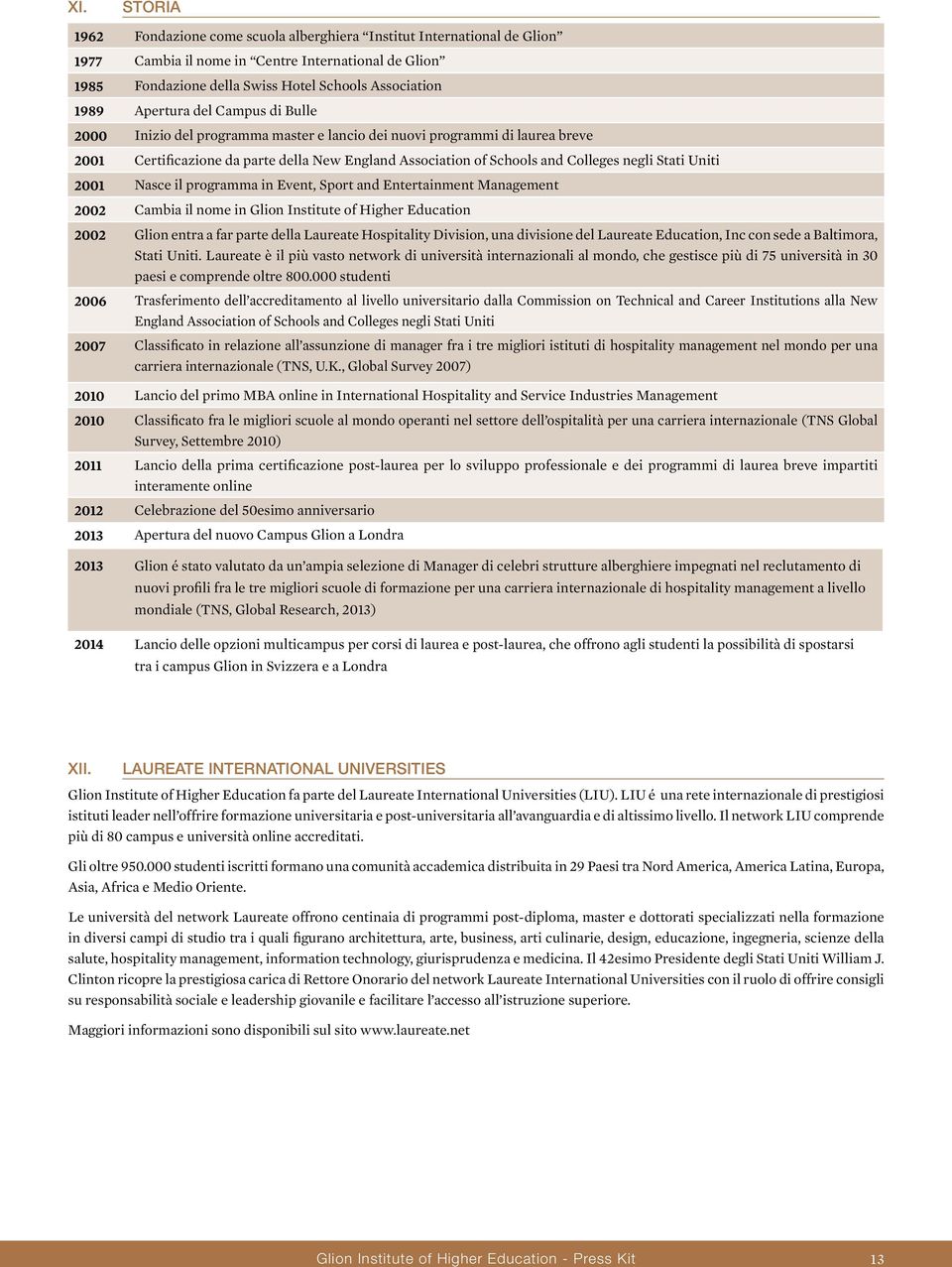 XI. STORIA

| | |
|---|---|
| 1962 | Fondazione come scuola alberghiera “Institut International de Glion” |
| 1977 | Cambia il nome in “Centre International de Glion” |
| 1985 | Fondazione della Swiss Hotel Schools Association |
| 1989 | Apertura del Campus di Bulle |
| 2000 | Inizio del programma master e lancio dei nuovi programmi di laurea breve |
| 2001 | Certificazione da parte della New England Association of Schools and Colleges negli Stati Uniti |
| 2001 | Nasce il programma in Event, Sport and Entertainment Management |
| 2002 | Cambia il nome in Glion Institute of Higher Education |
| 2002 | Glion entra a far parte della Laureate Hospitality Division, una divisione del Laureate Education, Inc con sede a Baltimora, Stati Uniti. Laureate è il più vasto network di università internazionali al mondo, che gestisce più di 75 università in 30 paesi e comprende oltre 800.000 studenti |
| 2006 | Trasferimento dell’accreditamento al livello universitario dalla Commission on Technical and Career Institutions alla New England Association of Schools and Colleges negli Stati Uniti |
| 2007 | Classificato in relazione all’assunzione di manager fra i tre migliori istituti di hospitality management nel mondo per una carriera internazionale (TNS, U.K., Global Survey 2007) |
| 2010 | Lancio del primo MBA online in International Hospitality and Service Industries Management |
| 2010 | Classificato fra le migliori scuole al mondo operanti nel settore dell’ospitalità per una carriera internazionale (TNS Global Survey, Settembre 2010) |
| 2011 | Lancio della prima certificazione post-laurea per lo sviluppo professionale e dei programmi di laurea breve impartiti interamente online |
| 2012 | Celebrazione del 50esimo anniversario |
| 2013 | Apertura del nuovo Campus Glion a Londra |
| 2013 | Glion é stato valutato da un’ampia selezione di Manager di celebri strutture alberghiere impegnati nel reclutamento di nuovi profili fra le tre migliori scuole di formazione per una carriera internazionale di hospitality management a livello mondiale (TNS, Global Research, 2013) |
| 2014 | Lancio delle opzioni multicampus per corsi di laurea e post-laurea, che offrono agli studenti la possibilità di spostarsi tra i campus Glion in Svizzera e a Londra |

XII. LAUREATE INTERNATIONAL UNIVERSITIES

Glion Institute of Higher Education fa parte del Laureate International Universities (LIU). LIU é una rete internazionale di prestigiosi istituti leader nell’offrire formazione universitaria e post-universitaria all’avanguardia e di altissimo livello. Il network LIU comprende più di 80 campus e università online accreditati.

Gli oltre 950.000 studenti iscritti formano una comunità accademica distribuita in 29 Paesi tra Nord America, America Latina, Europa, Asia, Africa e Medio Oriente.

Le università del network Laureate offrono centinaia di programmi post-diploma, master e dottorati specializzati nella formazione in diversi campi di studio tra i quali figurano architettura, arte, business, arti culinarie, design, educazione, ingegneria, scienze della salute, hospitality management, information technology, giurisprudenza e medicina. Il 42esimo Presidente degli Stati Uniti William J. Clinton ricopre la prestigiosa carica di Rettore Onorario del network Laureate International Universities con il ruolo di offrire consigli su responsabilità sociale e leadership giovanile e facilitare l’accesso all’istruzione superiore.

Maggiori informazioni sono disponibili sul sito www.laureate.net

Glion Institute of Higher Education - Press Kit 13